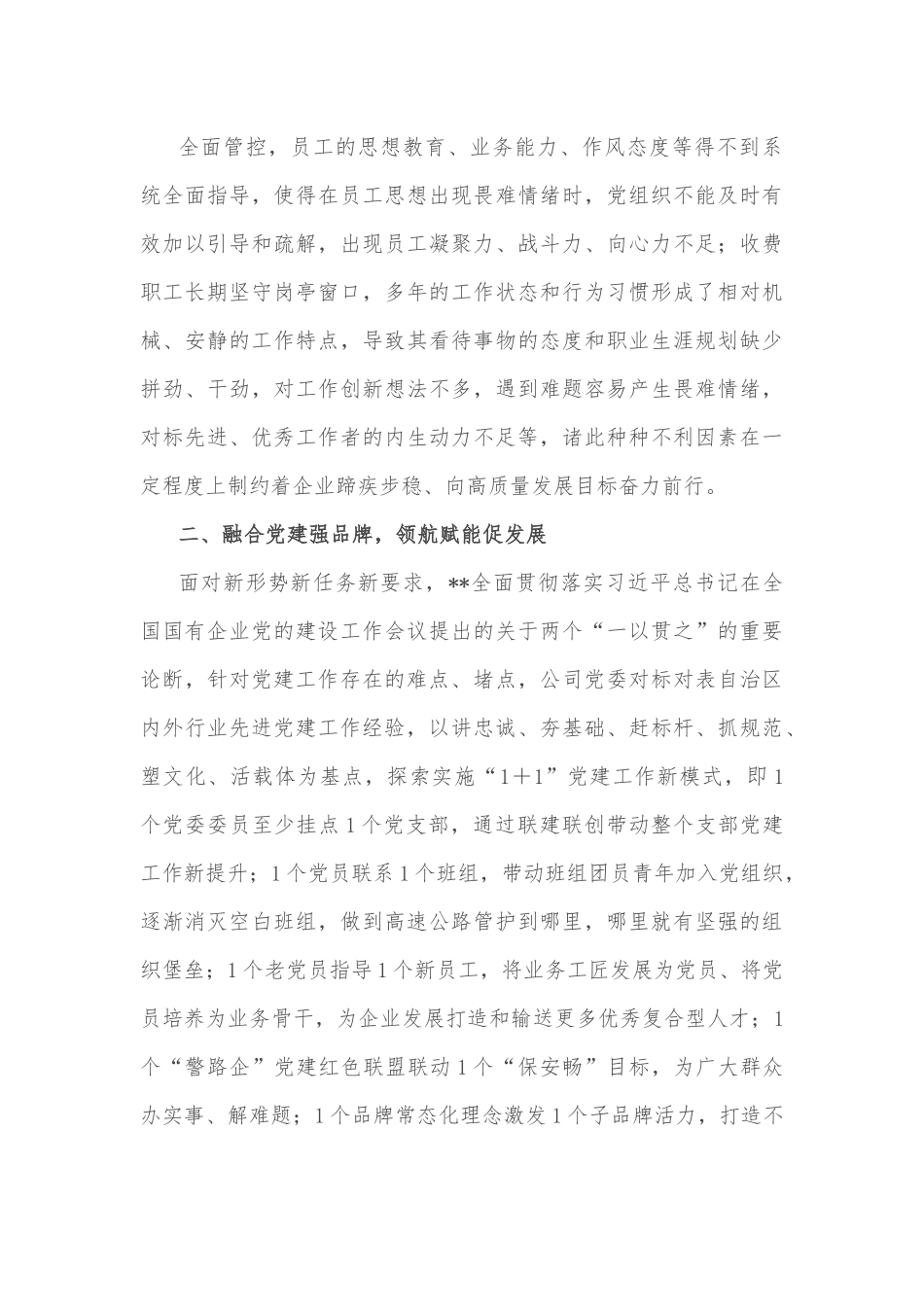 全面管控，员工的思想教育、业务能力、作风态度等得不到系统全面指导，使得在员工思想出现畏难情绪时，党组织不能及时有效加以引导和疏解，出现员工凝聚力、战斗力、向心力不足；收费职工长期坚守岗亭窗口，多年的工作状态和行为习惯形成了相对机械、安静的工作特点，导致其看待事物的态度和职业生涯规划缺少拼劲、干劲，对工作创新想法不多，遇到难题容易产生畏难情绪，对标先进、优秀工作者的内生动力不足等，诸此种种不利因素在一定程度上制约着企业蹄疾步稳、向高质量发展目标奋力前行。

二、融合党建强品牌，领航赋能促发展

面对新形势新任务新要求，**全面贯彻落实习近平总书记在全国国有企业党的建设工作会议提出的关于两个“一以贯之”的重要论断，针对党建工作存在的难点、堵点，公司党委对标对表自治区内外行业先进党建工作经验，以讲忠诚、夯基础、赶标杆、抓规范、塑文化、活载体为基点，探索实施“1＋1”党建工作新模式，即1个党委委员至少挂点1个党支部，通过联建联创带动整个支部党建工作新提升；1个党员联系1个班组，带动班组团员青年加入党组织，逐渐消灭空白班组，做到高速公路管护到哪里，哪里就有坚强的组织堡垒；1个老党员指导1个新员工，将业务工匠发展为党员、将党员培养为业务骨干，为企业发展打造和输送更多优秀复合型人才；1个“警路企”党建红色联盟联动1个“保安畅”目标，为广大群众办实事、解难题；1个品牌常态化理念激发1个子品牌活力，打造不